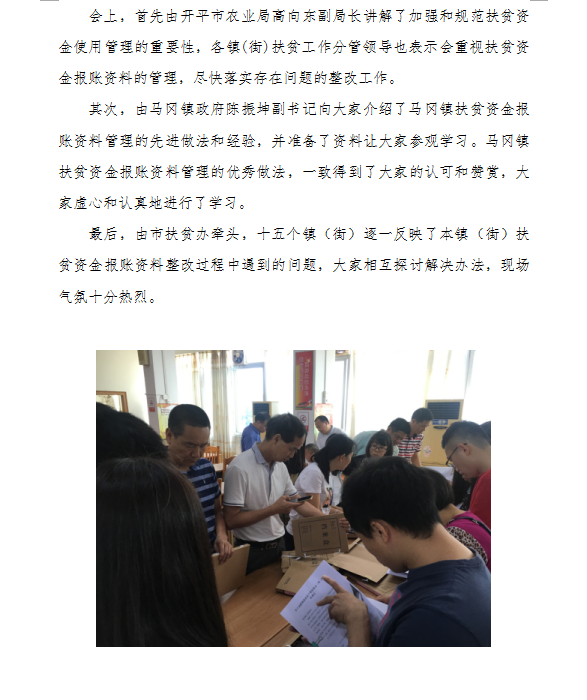 会上，首先由开平市农业局高向东副局长讲解了加强和规范扶贫资金使用管理的重要性，各镇(街)扶贫工作分管领导也表示会重视扶贫资金报账资料的管理，尽快落实存在问题的整改工作。

其次，由马冈镇政府陈振坤副书记向大家介绍了马冈镇扶贫资金报账资料管理的先进做法和经验，并准备了资料让大家参观学习。马冈镇扶贫资金报账资料管理的优秀做法，一致得到了大家的认可和赞赏，大家虚心和认真地进行了学习。

最后，由市扶贫办牵头，十五个镇（街）逐一反映了本镇（街）扶贫资金报账资料整改过程中遇到的问题，大家相互探讨解决办法，现场气氛十分热烈。